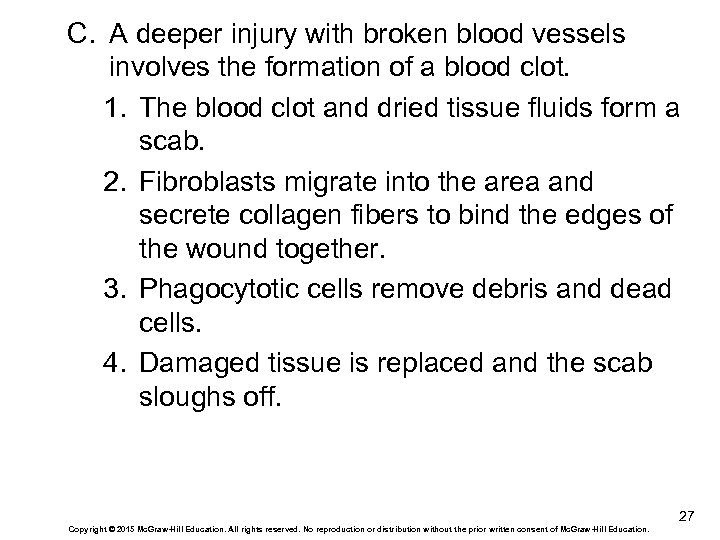 C. A deeper injury with broken blood vessels involves the formation of a blood clot.

1. The blood clot and dried tissue fluids form a scab.

2. Fibroblasts migrate into the area and secrete collagen fibers to bind the edges of the wound together.

3. Phagocytotic cells remove debris and dead cells.

4. Damaged tissue is replaced and the scab sloughs off.

27

Copyright © 2015 McGraw-Hill Education. All rights reserved. No reproduction or distribution without the prior written consent of McGraw-Hill Education.